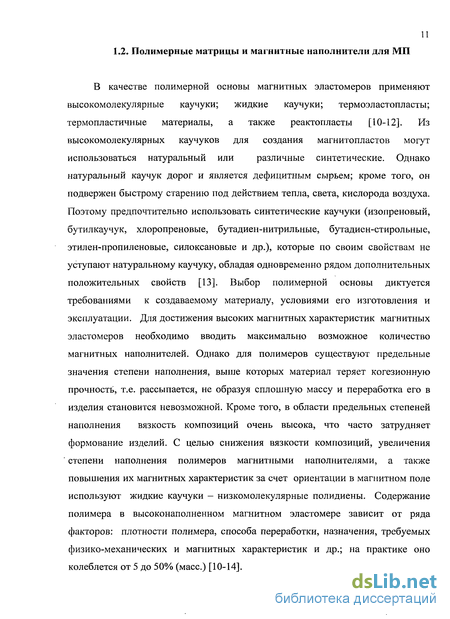 11

1.2. Полимерные матрицы и магнитные наполнители для МП

В качестве полимерной основы магнитных эластомеров применяют высокомолекулярные каучуки; жидкие каучуки; термоэластопласты; термопластичные материалы, а также реактопласты [10-12]. Из высокомолекулярных каучуков для создания магнитопластов могут использоваться натуральный или различные синтетические. Однако натуральный каучук дорог и является дефицитным сырьем; кроме того, он подвержен быстрому старению под действием тепла, света, кислорода воздуха. Поэтому предпочтительно использовать синтетические каучуки (изопреновый, бутилкаучук, хлоропреновые, бутадиен-нитрильные, бутадиен-стирольные, этилен-пропиленовые, силоксановые и др.), которые по своим свойствам не уступают натуральному каучуку, обладая одновременно рядом дополнительных положительных свойств [13]. Выбор полимерной основы диктуется требованиями к создаваемому материалу, условиями его изготовления и эксплуатации. Для достижения высоких магнитных характеристик магнитных эластомеров необходимо вводить максимально возможное количество магнитных наполнителей. Однако для полимеров существуют предельные значения степени наполнения, выше которых материал теряет когезионную прочность, т.е. рассыпается, не образуя сплошную массу и переработка его в изделия становится невозможной. Кроме того, в области предельных степеней наполнения вязкость композиций очень высока, что часто затрудняет формование изделий. С целью снижения вязкости композиций, увеличения степени наполнения полимеров магнитными наполнителями, а также повышения их магнитных характеристик за счет ориентации в магнитном поле используют жидкие каучуки – низкомолекулярные полидиены. Содержание полимера в высоконаполненном магнитном эластомере зависит от ряда факторов: плотности полимера, способа переработки, назначения, требуемых физико-механических и магнитных характеристик и др.; на практике оно колеблется от 5 до 50% (масс.) [10-14].

dsLib.net
библиотека диссертаций